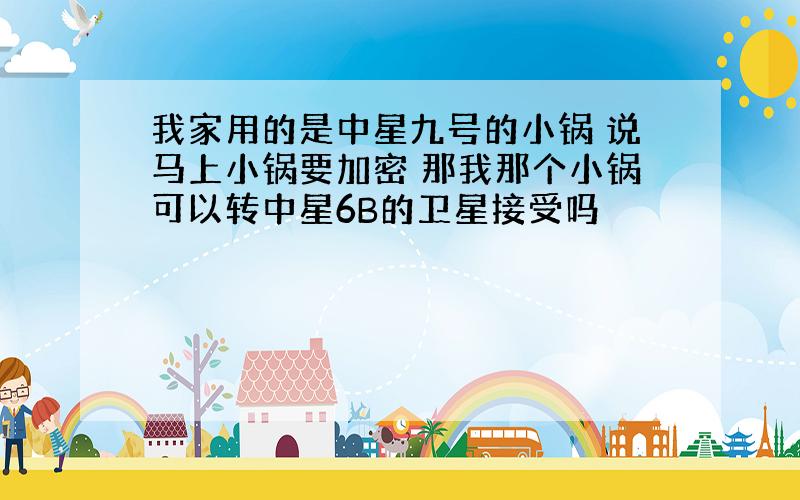 我家用的是中星九号的小锅 说马上小锅要加密 那我那个小锅可以转中星6B的卫星接受吗